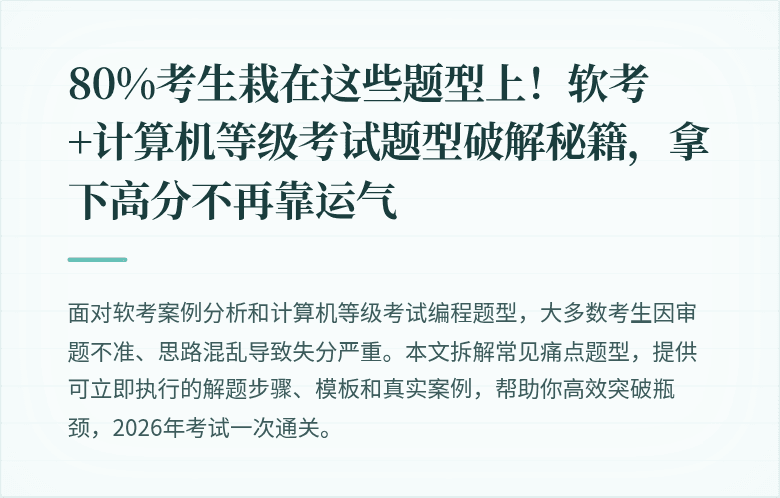 80%考生栽在这些题型上！软考+计算机等级考试题型破解秘籍，拿下高分不再靠运气

面对软考案例分析和计算机等级考试编程题型，大多数考生因审题不准、思路混乱导致失分严重。本文拆解常见痛点题型，提供可立即执行的解题步骤、模板和真实案例，帮助你高效突破瓶颈，2026年考试一次通关。